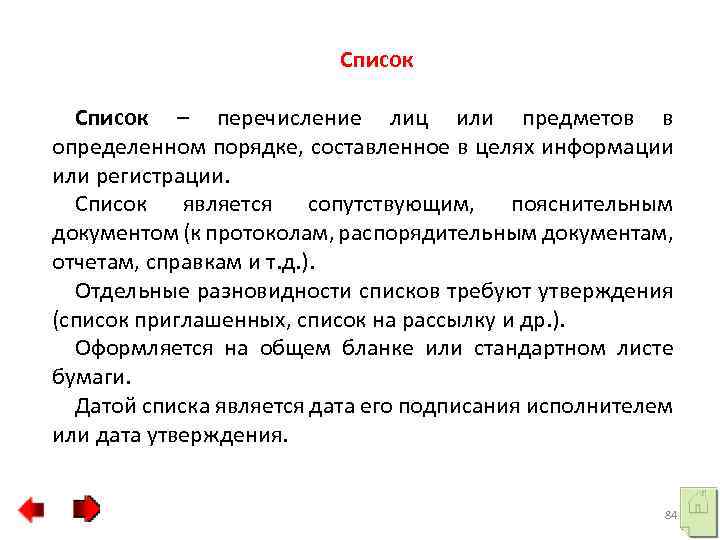 Список

Список – перечисление лиц или предметов в определенном порядке, составленное в целях информации или регистрации.

Список является сопутствующим, пояснительным документом (к протоколам, распорядительным документам, отчетам, справкам и т.д.).

Отдельные разновидности списков требуют утверждения (список приглашенных, список на рассылку и др.).

Оформляется на общем бланке или стандартном листе бумаги.

Датой списка является дата его подписания исполнителем или дата утверждения.

84